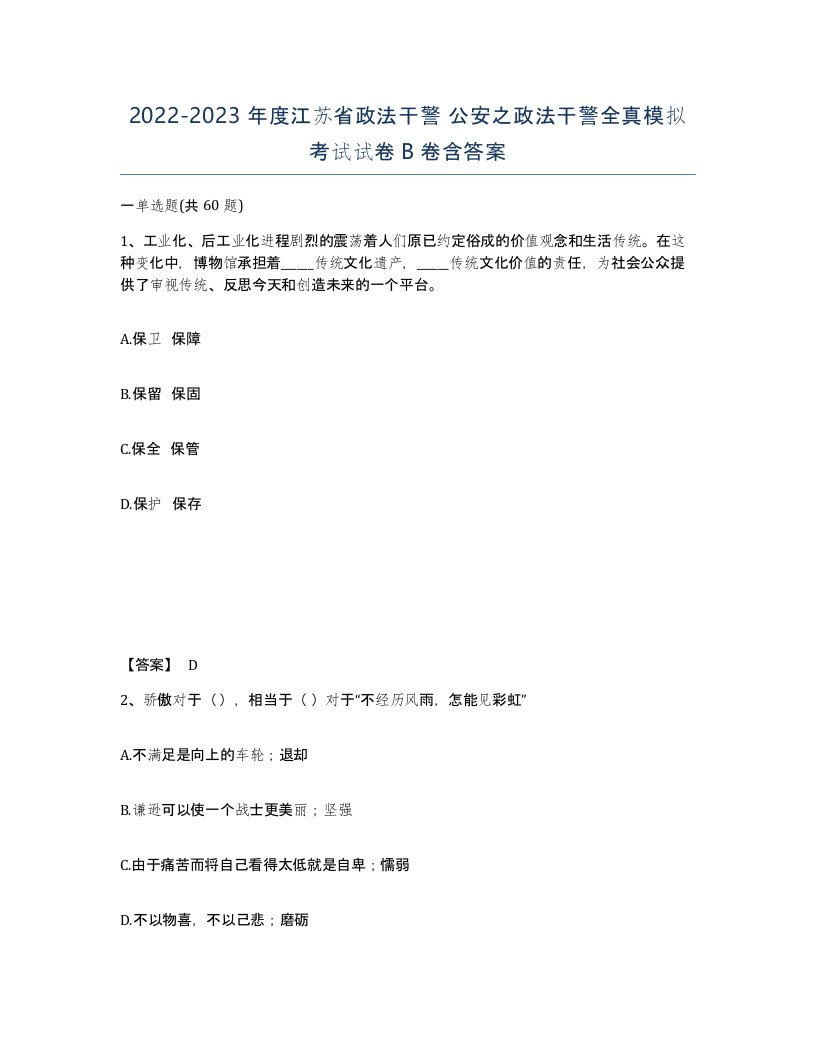 2022-2023 年度江苏省政法干警 公安之政法干警全真模拟考试试卷 B 卷含答案

一单选题(共 60 题)

1、工业化、后工业化进程剧烈的震荡着人们原已约定俗成的价值观念和生活传统。在这种变化中，博物馆承担着_____传统文化遗产，_____传统文化价值的责任，为社会公众提供了审视传统、反思今天和创造未来的一个平台。

A.保卫 保障

B.保留 保固

C.保全 保管

D.保护 保存

【答案】 D

2、骄傲对于（），相当于（）对于“不经历风雨，怎能见彩虹”

A.不满足是向上的车轮；退却

B.谦逊可以使一个战士更美丽；坚强

C.由于痛苦而将自己看得太低就是自卑；懦弱

D.不以物喜，不以己悲；磨砺